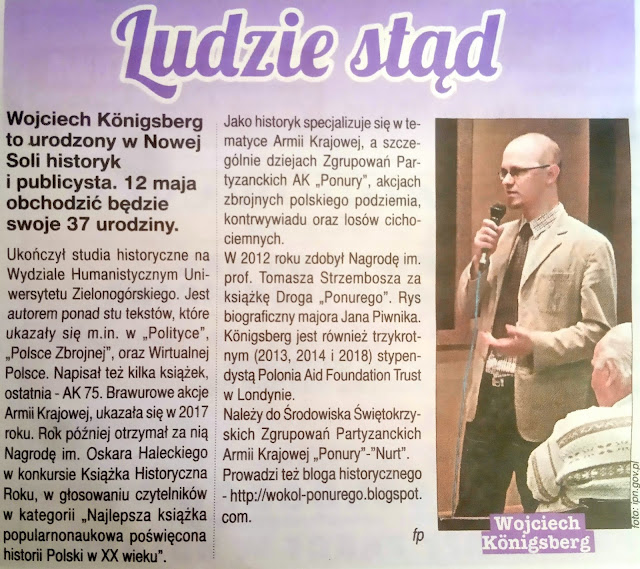 Ludzie stąd

Wojciech Königsberg to urodzony w Nowej Soli historyk i publicysta. 12 maja obchodzić będzie swoje 37 urodziny.

Ukończył studia historyczne na Wydziale Humanistycznym Uniwersytetu Zielonogórskiego. Jest autorem ponad stu tekstów, które ukazały się m.in. w „Polityce", „Polsce Zbrojnej", oraz Wirtualnej Polsce. Napisał też kilka książek, ostatnia - AK 75. Brawurowe akcje Armii Krajowej, ukazała się w 2017 roku. Rok później otrzymał za nią Nagrodę im. Oskara Haleckiego w konkursie Książka Historyczna Roku, w głosowaniu czytelników w kategorii „Najlepsza książka popularnonaukowa poświęcona historii Polski w XX wieku".

Jako historyk specjalizuje się w tematyce Armii Krajowej, a szczególnie dziejach Zgrupowań Partyzanckich AK „Ponury", akcjach zbrojnych polskiego podziemia, kontrwywiadu oraz losów cichociemnych.
W 2012 roku zdobył Nagrodę im. prof. Tomasza Strzembosza za książkę Droga „Ponurego". Rys biograficzny majora Jana Piwnika. Königsberg jest również trzykrotnym (2013, 2014 i 2018) stypendystą Polonia Aid Foundation Trust w Londynie.
Należy do Środowiska Świętokrzyskich Zgrupowań Partyzanckich Armii Krajowej „Ponury"-"Nurt".
Prowadzi też bloga historycznego - http://wokol-ponurego.blogspot.com.

fp

Wojciech Königsberg

foto: ipn.gov.pl